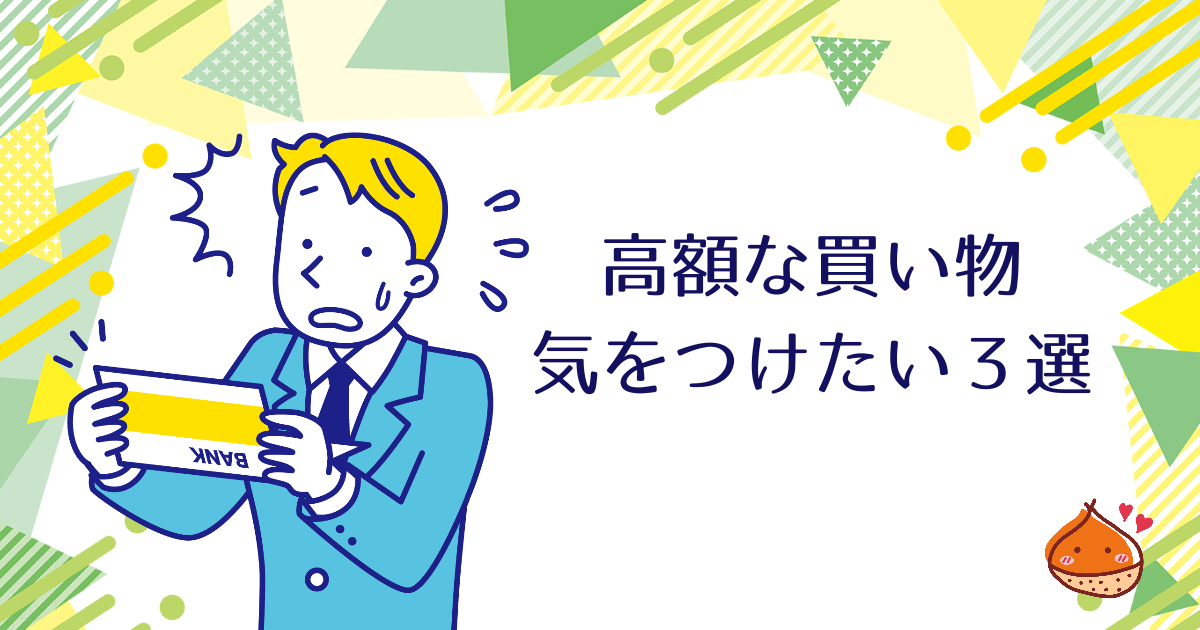 BANK

高額な買い物
気をつけたい３選